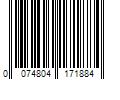 0 074804 171884